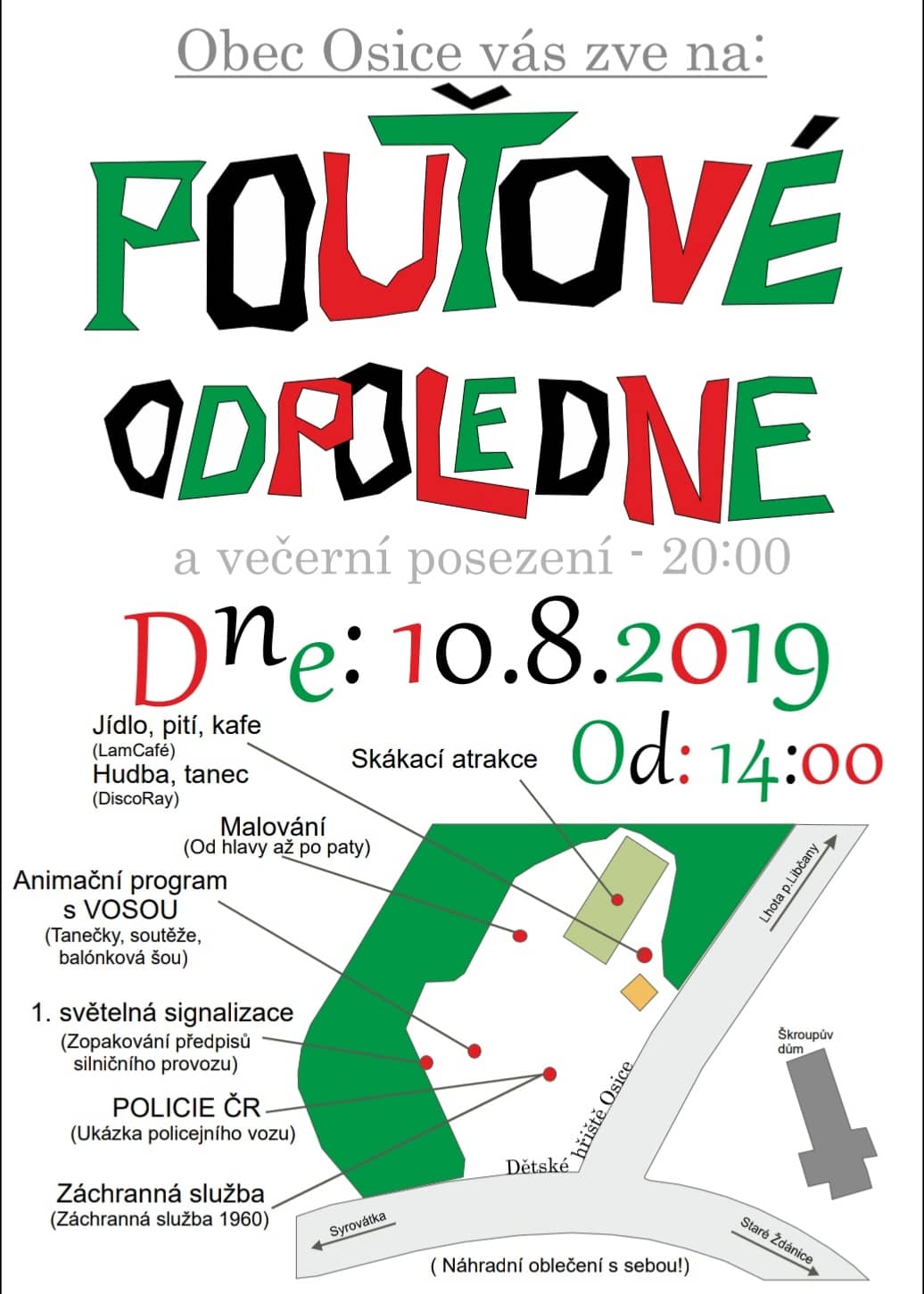 Obec Osice vás zve na:

POUŤOVÉ

ODPOLEDNE

a večerní posezení - 20:00

Dne: 10.8.2019

Od: 14:00

Jídlo, pití, kafe
(LamCafé)
Hudba, tanec
(DiscoRay)

Skákací atrakce

Malování
(Od hlavy až po paty)

Animační program s VOSOU
(Tanečky, soutěže, balónková šou)

1. světelná signalizace
(Zopakování předpisů silničního provozu)

POLICIE ČR
(Ukázka policejního vozu)

Záchranná služba
(Záchranná služba 1960)

Lhota p.Libčany

Škroupův dům

Dětské hřiště Osice

Syrovátka

Staré Ždánice

( Náhradní oblečení s sebou!)